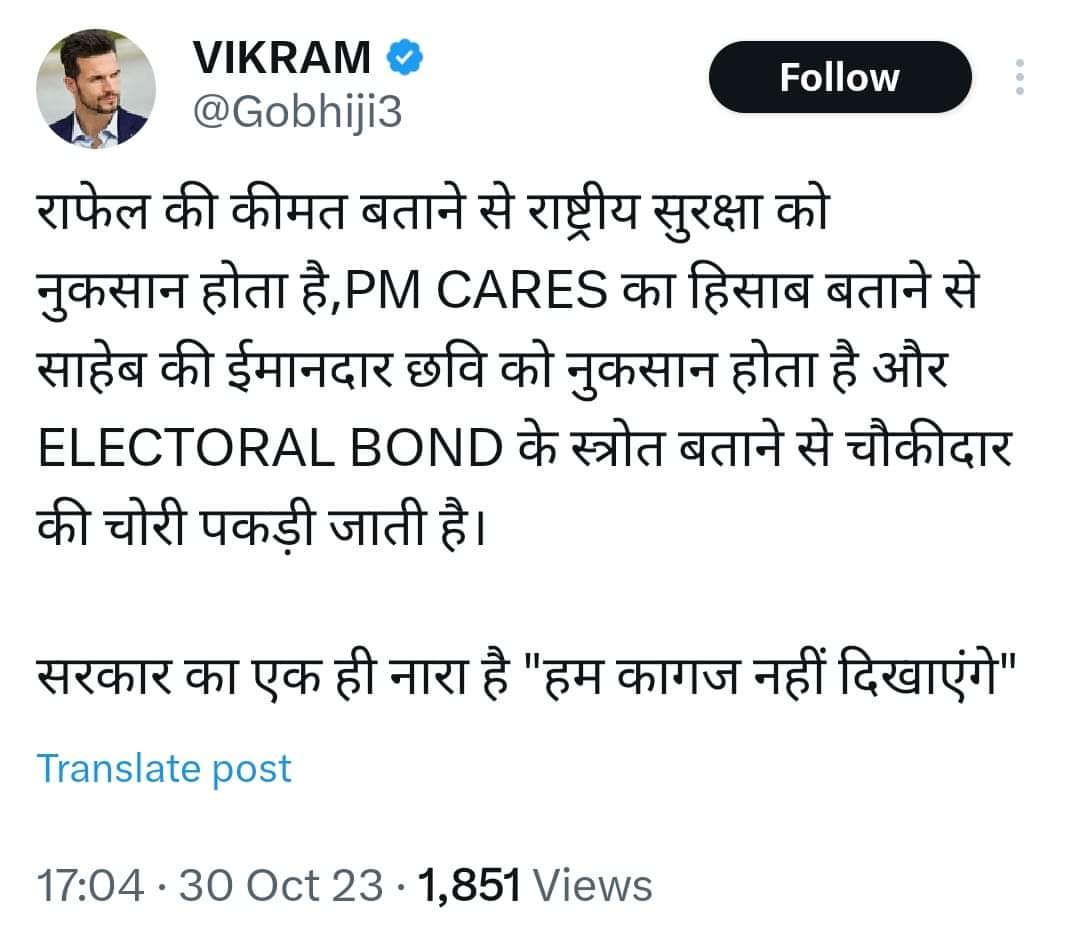 VIKRAM
@Gobhiji3

Follow

राफेल की कीमत बताने से राष्ट्रीय सुरक्षा को नुकसान होता है,PM CARES का हिसाब बताने से साहेब की ईमानदार छवि को नुकसान होता है और ELECTORAL BOND के स्त्रोत बताने से चौकीदार की चोरी पकड़ी जाती है।

सरकार का एक ही नारा है "हम कागज नहीं दिखाएंगे"

Translate post

17:04 · 30 Oct 23 · 1,851 Views